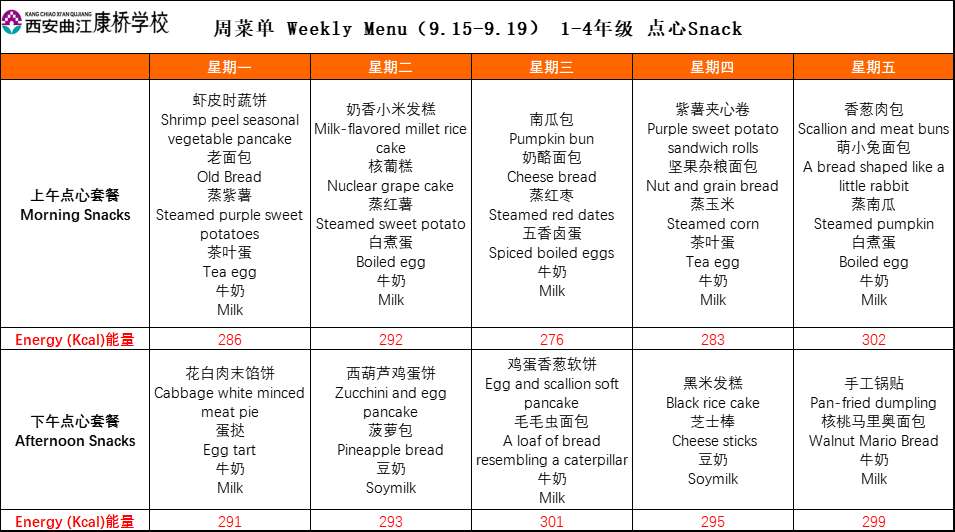 KANG CHIAO XI'AN QUJIANG 西安曲江康桥学校

周菜单 Weekly Menu（9.15-9.19） 1-4年级 点心Snack

| | 星期一 | 星期二 | 星期三 | 星期四 | 星期五 |
|---|---|---|---|---|---|
| 上午点心套餐 Morning Snacks | 虾皮时蔬饼 Shrimp peel seasonal vegetable pancake 老面包 Old Bread 蒸紫薯 Steamed purple sweet potatoes 茶叶蛋 Tea egg 牛奶 Milk | 奶香小米发糕 Milk-flavored millet rice cake 核葡糕 Nuclear grape cake 蒸红薯 Steamed sweet potato 白煮蛋 Boiled egg 牛奶 Milk | 南瓜包 Pumpkin bun 奶酪面包 Cheese bread 蒸红枣 Steamed red dates 五香卤蛋 Spiced boiled eggs 牛奶 Milk | 紫薯夹心卷 Purple sweet potato sandwich rolls 坚果杂粮面包 Nut and grain bread 蒸玉米 Steamed corn 茶叶蛋 Tea egg 牛奶 Milk | 香葱肉包 Scallion and meat buns 萌小兔面包 A bread shaped like a little rabbit 蒸南瓜 Steamed pumpkin 白煮蛋 Boiled egg 牛奶 Milk |
| Energy (Kcal)能量 | 286 | 292 | 276 | 283 | 302 |
| 下午点心套餐 Afternoon Snacks | 花白肉末馅饼 Cabbage white minced meat pie 蛋挞 Egg tart 牛奶 Milk | 西葫芦鸡蛋饼 Zucchini and egg pancake 菠萝包 Pineapple bread 豆奶 Soymilk | 鸡蛋香葱软饼 Egg and scallion soft pancake 毛毛虫面包 A loaf of bread resembling a caterpillar 牛奶 Milk | 黑米发糕 Black rice cake 芝士棒 Cheese sticks 豆奶 Soymilk | 手工锅贴 Pan-fried dumpling 核桃马里奥面包 Walnut Mario Bread 牛奶 Milk |
| Energy (Kcal)能量 | 291 | 293 | 301 | 295 | 299 |